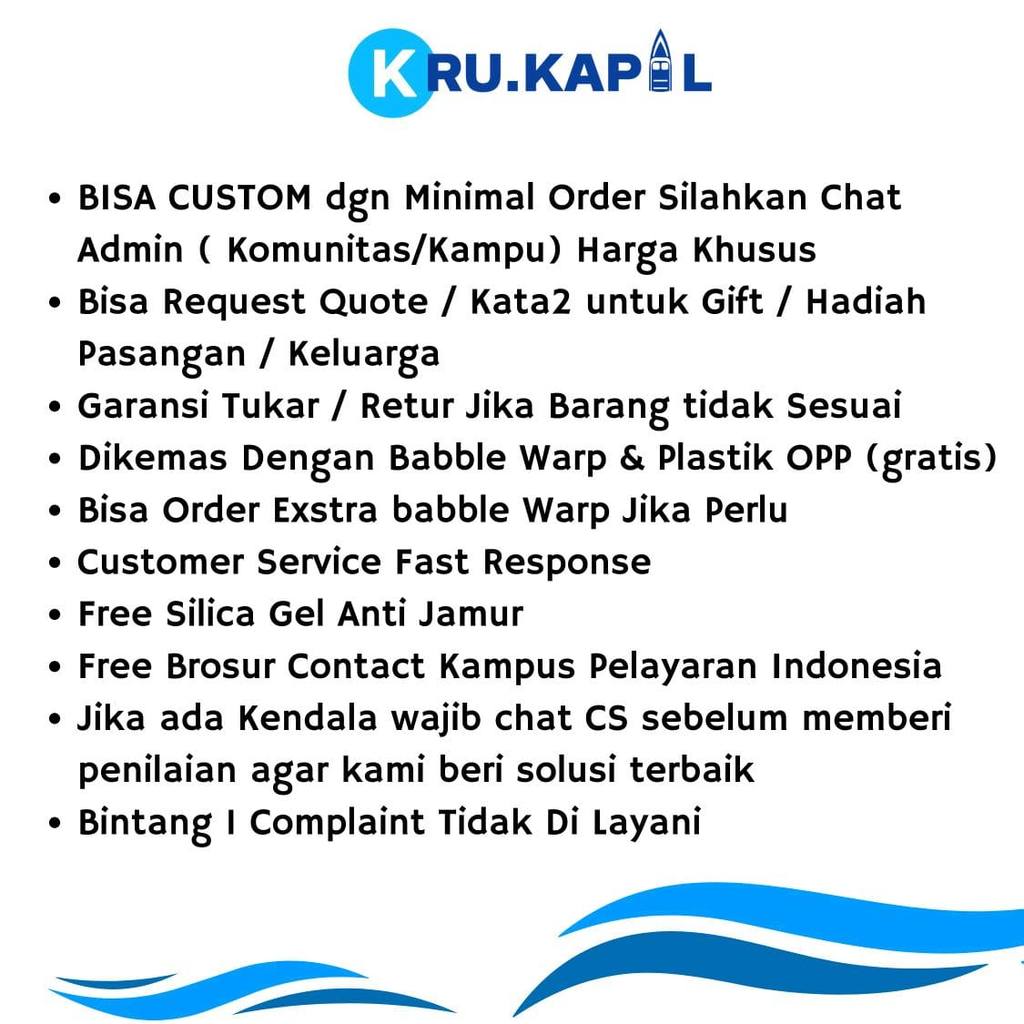 KRU.KAPAL

• BISA CUSTOM dgn Minimal Order Silahkan Chat Admin ( Komunitas/Kampu) Harga Khusus
• Bisa Request Quote / Kata2 untuk Gift / Hadiah Pasangan / Keluarga
• Garansi Tukar / Retur Jika Barang tidak Sesuai
• Dikemas Dengan Babble Warp & Plastik OPP (gratis)
• Bisa Order Exstra babble Warp Jika Perlu
• Customer Service Fast Response
• Free Silica Gel Anti Jamur
• Free Brosur Contact Kampus Pelayaran Indonesia
• Jika ada Kendala wajib chat CS sebelum memberi penilaian agar kami beri solusi terbaik
• Bintang I Complaint Tidak Di Layani